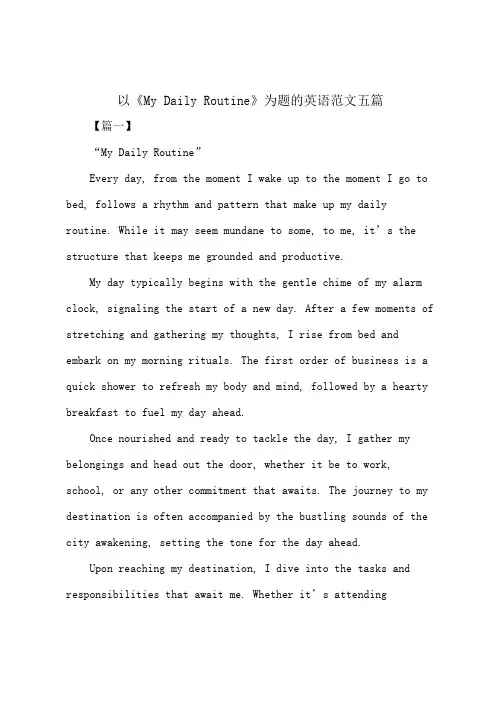 以《My Daily Routine》为题的英语范文五篇

【篇一】

“My Daily Routine”

Every day, from the moment I wake up to the moment I go to bed, follows a rhythm and pattern that make up my daily routine. While it may seem mundane to some, to me, it’s the structure that keeps me grounded and productive.

My day typically begins with the gentle chime of my alarm clock, signaling the start of a new day. After a few moments of stretching and gathering my thoughts, I rise from bed and embark on my morning rituals. The first order of business is a quick shower to refresh my body and mind, followed by a hearty breakfast to fuel my day ahead.

Once nourished and ready to tackle the day, I gather my belongings and head out the door, whether it be to work, school, or any other commitment that awaits. The journey to my destination is often accompanied by the bustling sounds of the city awakening, setting the tone for the day ahead.

Upon reaching my destination, I dive into the tasks and responsibilities that await me. Whether it’s attending